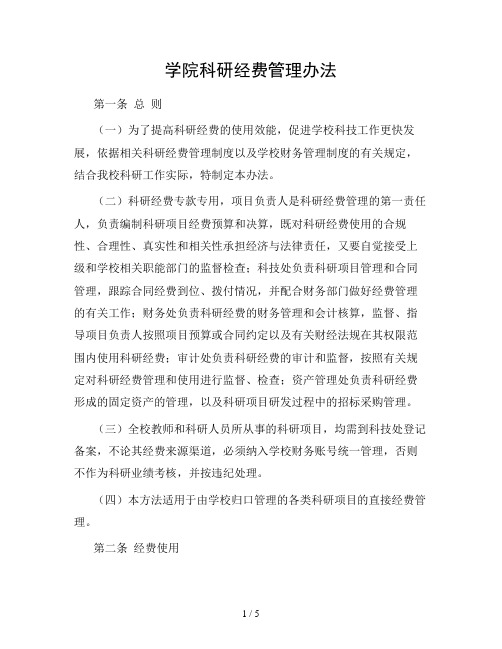 学院科研经费管理办法

第一条 总 则

（一）为了提高科研经费的使用效能，促进学校科技工作更快发展，依据相关科研经费管理制度以及学校财务管理制度的有关规定，结合我校科研工作实际，特制定本办法。

（二）科研经费专款专用，项目负责人是科研经费管理的第一责任人，负责编制科研项目经费预算和决算，既对科研经费使用的合规性、合理性、真实性和相关性承担经济与法律责任，又要自觉接受上级和学校相关职能部门的监督检查；科技处负责科研项目管理和合同管理，跟踪合同经费到位、拨付情况，并配合财务部门做好经费管理的有关工作；财务处负责科研经费的财务管理和会计核算，监督、指导项目负责人按照项目预算或合同约定以及有关财经法规在其权限范围内使用科研经费；审计处负责科研经费的审计和监督，按照有关规定对科研经费管理和使用进行监督、检查；资产管理处负责科研经费形成的固定资产的管理，以及科研项目研发过程中的招标采购管理。

（三）全校教师和科研人员所从事的科研项目，均需到科技处登记备案，不论其经费来源渠道，必须纳入学校财务账号统一管理，否则不作为科研业绩考核，并按违纪处理。

（四）本方法适用于由学校归口管理的各类科研项目的直接经费管理。

第二条 经费使用

1 / 5